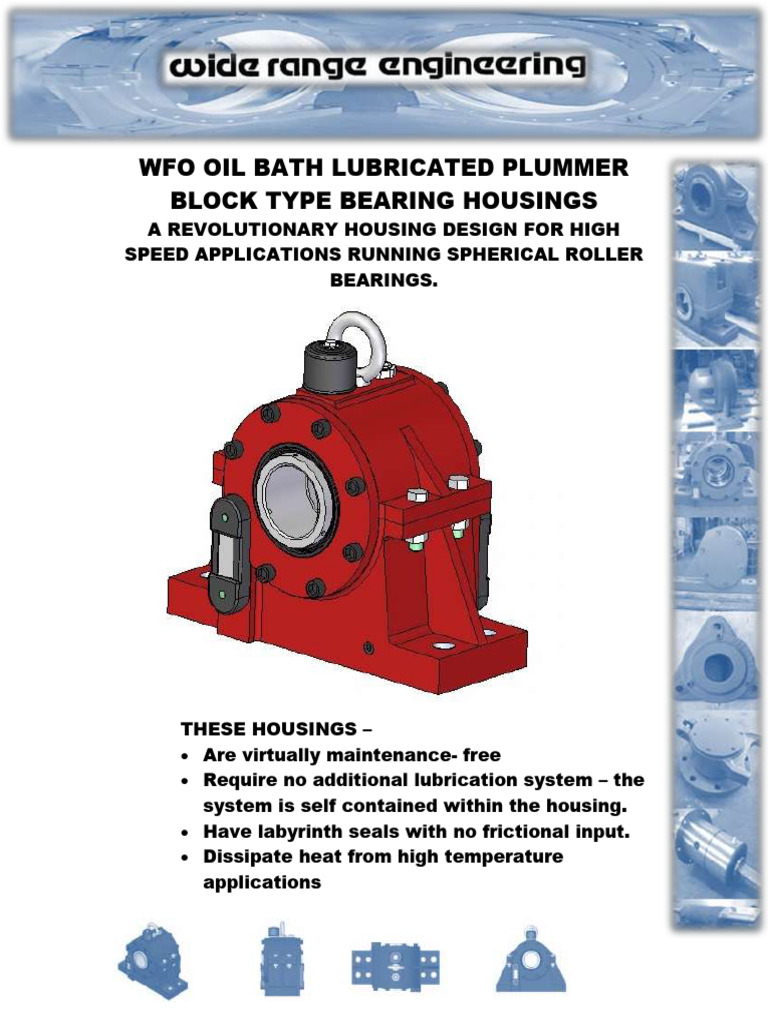 wide range engineering

WFO OIL BATH LUBRICATED PLUMMER BLOCK TYPE BEARING HOUSINGS

A REVOLUTIONARY HOUSING DESIGN FOR HIGH SPEED APPLICATIONS RUNNING SPHERICAL ROLLER BEARINGS.

THESE HOUSINGS –
• Are virtually maintenance- free
• Require no additional lubrication system – the system is self contained within the housing.
• Have labyrinth seals with no frictional input.
• Dissipate heat from high temperature applications